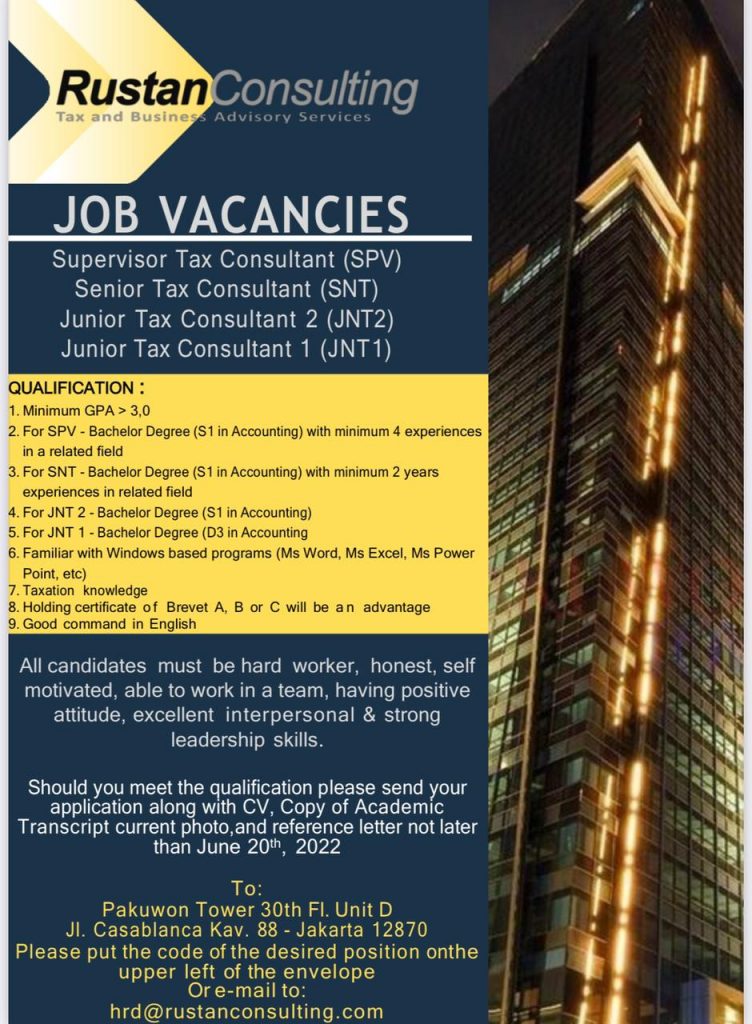 RustanConsulting
Tax and Business Advisory Services

JOB VACANCIES

Supervisor Tax Consultant (SPV)
Senior Tax Consultant (SNT)
Junior Tax Consultant 2 (JNT2)
Junior Tax Consultant 1 (JNT1)

QUALIFICATION :
1. Minimum GPA > 3,0
2. For SPV - Bachelor Degree (S1 in Accounting) with minimum 4 experiences in a related field
3. For SNT - Bachelor Degree (S1 in Accounting) with minimum 2 years experiences in related field
4. For JNT 2 - Bachelor Degree (S1 in Accounting)
5. For JNT 1 - Bachelor Degree (D3 in Accounting
6. Familiar with Windows based programs (Ms Word, Ms Excel, Ms Power Point, etc)
7. Taxation knowledge
8. Holding certificate of Brevet A, B or C will be an advantage
9. Good command in English

All candidates must be hard worker, honest, self motivated, able to work in a team, having positive attitude, excellent interpersonal & strong leadership skills.

Should you meet the qualification please send your application along with CV, Copy of Academic Transcript current photo,and reference letter not later than June 20$^{th}$, 2022

To:
Pakuwon Tower 30th Fl. Unit D
Jl. Casablanca Kav. 88 - Jakarta 12870
Please put the code of the desired position onthe upper left of the envelope
Or e-mail to:
hrd@rustanconsulting.com